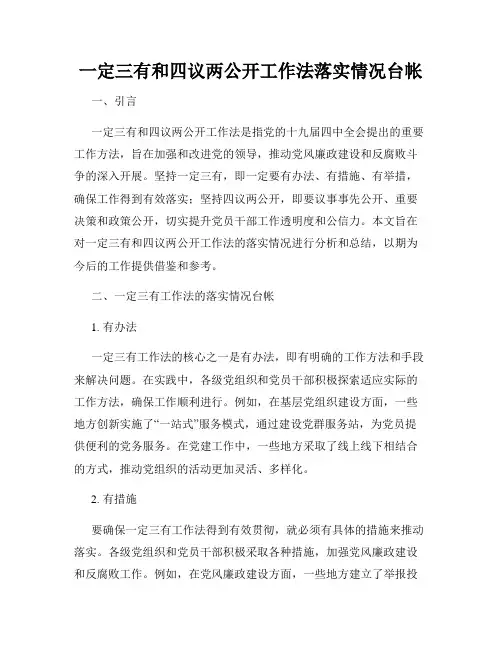 一定三有和四议两公开工作法落实情况台帐

一、引言

一定三有和四议两公开工作法是指党的十九届四中全会提出的重要工作方法，旨在加强和改进党的领导，推动党风廉政建设和反腐败斗争的深入开展。坚持一定三有，即一定要有办法、有措施、有举措，确保工作得到有效落实；坚持四议两公开，即要议事事先公开、重要决策和政策公开，切实提升党员干部工作透明度和公信力。本文旨在对一定三有和四议两公开工作法的落实情况进行分析和总结，以期为今后的工作提供借鉴和参考。

二、一定三有工作法的落实情况台帐

1. 有办法

一定三有工作法的核心之一是有办法，即有明确的工作方法和手段来解决问题。在实践中，各级党组织和党员干部积极探索适应实际的工作方法，确保工作顺利进行。例如，在基层党组织建设方面，一些地方创新实施了“一站式”服务模式，通过建设党群服务站，为党员提供便利的党务服务。在党建工作中，一些地方采取了线上线下相结合的方式，推动党组织的活动更加灵活、多样化。

2. 有措施

要确保一定三有工作法得到有效贯彻，就必须有具体的措施来推动落实。各级党组织和党员干部积极采取各种措施，加强党风廉政建设和反腐败工作。例如，在党风廉政建设方面，一些地方建立了举报投